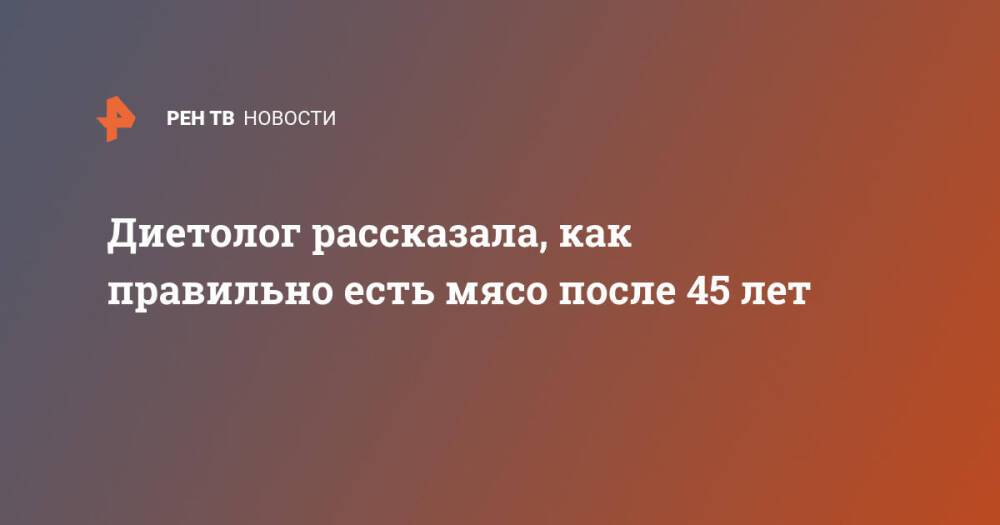 РЕН ТВ НОВОСТИ

Диетолог рассказала, как правильно есть мясо после 45 лет